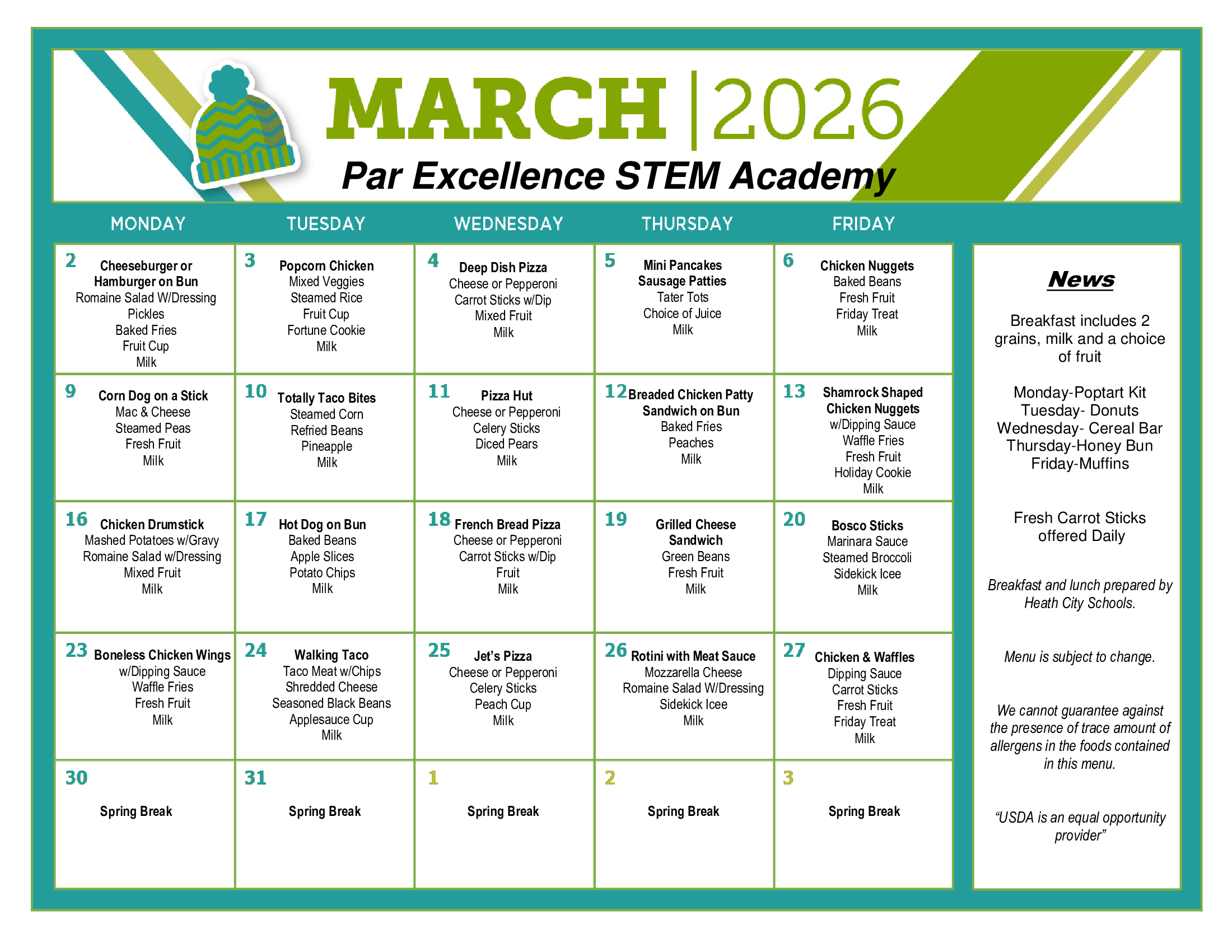 MARCH | 2026

Par Excellence STEM Academy

| MONDAY | TUESDAY | WEDNESDAY | THURSDAY | FRIDAY |
|---|---|---|---|---|
| 2 Cheeseburger or Hamburger on Bun Romaine Salad W/Dressing Pickles Baked Fries Fruit Cup Milk | 3 Popcorn Chicken Mixed Veggies Steamed Rice Fruit Cup Fortune Cookie Milk | 4 Deep Dish Pizza Cheese or Pepperoni Carrot Sticks w/Dip Mixed Fruit Milk | 5 Mini Pancakes Sausage Patties Tater Tots Choice of Juice Milk | 6 Chicken Nuggets Baked Beans Fresh Fruit Friday Treat Milk |
| 9 Corn Dog on a Stick Mac & Cheese Steamed Peas Fresh Fruit Milk | 10 Totally Taco Bites Steamed Corn Refried Beans Pineapple Milk | 11 Pizza Hut Cheese or Pepperoni Celery Sticks Diced Pears Milk | 12 Breaded Chicken Patty Sandwich on Bun Baked Fries Peaches Milk | 13 Shamrock Shaped Chicken Nuggets w/Dipping Sauce Waffle Fries Fresh Fruit Holiday Cookie Milk |
| 16 Chicken Drumstick Mashed Potatoes w/Gravy Romaine Salad w/Dressing Mixed Fruit Milk | 17 Hot Dog on Bun Baked Beans Apple Slices Potato Chips Milk | 18 French Bread Pizza Cheese or Pepperoni Carrot Sticks w/Dip Fruit Milk | 19 Grilled Cheese Sandwich Green Beans Fresh Fruit Milk | 20 Bosco Sticks Marinara Sauce Steamed Broccoli Sidekick Icee Milk |
| 23 Boneless Chicken Wings w/Dipping Sauce Waffle Fries Fresh Fruit Milk | 24 Walking Taco Taco Meat w/Chips Shredded Cheese Seasoned Black Beans Applesauce Cup Milk | 25 Jet's Pizza Cheese or Pepperoni Celery Sticks Peach Cup Milk | 26 Rotini with Meat Sauce Mozzarella Cheese Romaine Salad W/Dressing Sidekick Icee Milk | 27 Chicken & Waffles Dipping Sauce Carrot Sticks Fresh Fruit Friday Treat Milk |
| 30 Spring Break | 31 Spring Break | 1 Spring Break | 2 Spring Break | 3 Spring Break |

News

Breakfast includes 2 grains, milk and a choice of fruit

Monday-Poptart Kit
Tuesday- Donuts
Wednesday- Cereal Bar
Thursday-Honey Bun
Friday-Muffins

Fresh Carrot Sticks offered Daily

Breakfast and lunch prepared by Heath City Schools.

Menu is subject to change.

We cannot guarantee against the presence of trace amount of allergens in the foods contained in this menu.

"USDA is an equal opportunity provider"